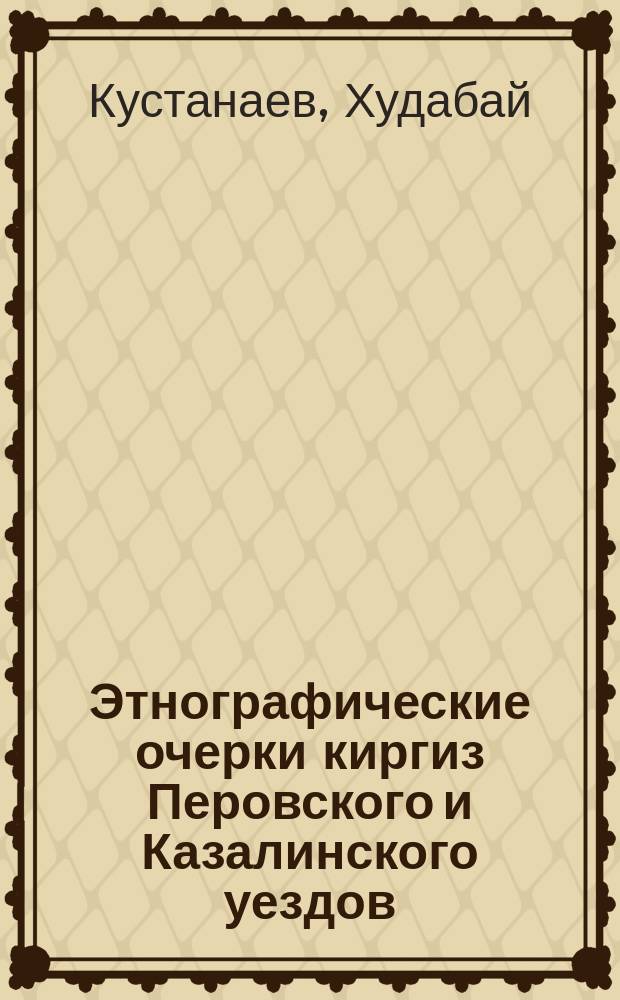 Кустанаев, Худабай

Этнографические очерки киргиз Перовского и Казалинского уездов